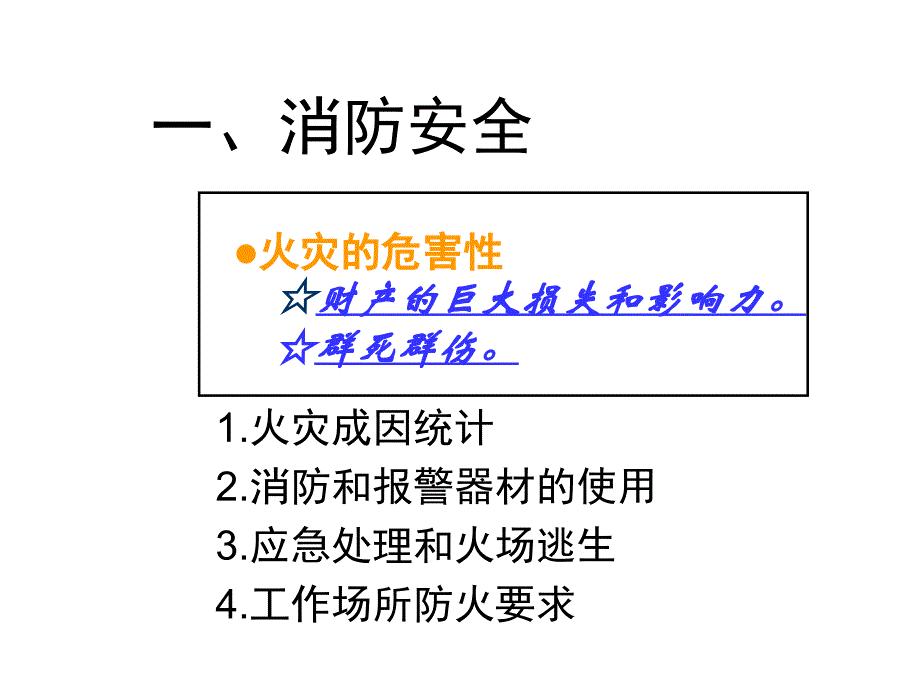 一、消防安全

●火灾的危害性

☆财产的巨大损失和影响力。

☆群死群伤。

1.火灾成因统计

2.消防和报警器材的使用

3.应急处理和火场逃生

4.工作场所防火要求